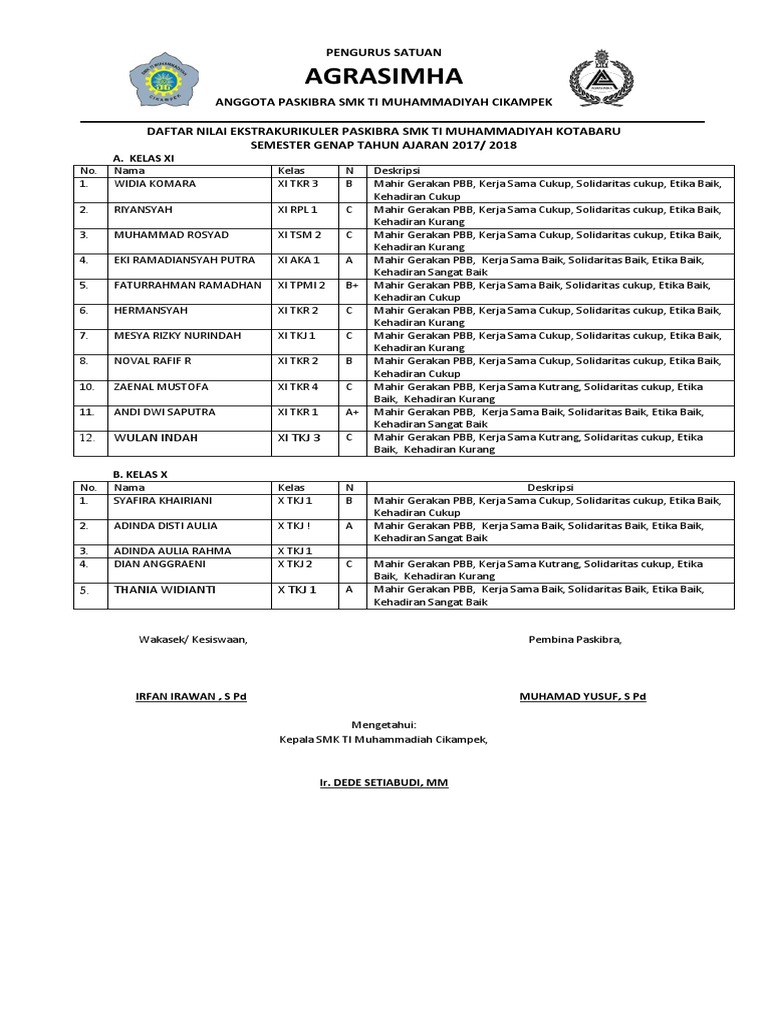 PENGURUS SATUAN
AGRASIMHA
ANGGOTA PASKIBRA SMK TI MUHAMMADIYAH CIKAMPEK

DAFTAR NILAI EKSTRAKURIKULER PASKIBRA SMK TI MUHAMMADIYAH KOTABARU
SEMESTER GENAP TAHUN AJARAN 2017/ 2018

A. KELAS XI

| No. | Nama | Kelas | N | Deskripsi |
|---|---|---|---|---|
| 1. | WIDIA KOMARA | XI TKR 3 | B | Mahir Gerakan PBB, Kerja Sama Cukup, Solidaritas cukup, Etika Baik, Kehadiran Cukup |
| 2. | RIYANSYAH | XI RPL 1 | C | Mahir Gerakan PBB, Kerja Sama Cukup, Solidaritas cukup, Etika Baik, Kehadiran Kurang |
| 3. | MUHAMMAD ROSYAD | XI TSM 2 | C | Mahir Gerakan PBB, Kerja Sama Cukup, Solidaritas cukup, Etika Baik, Kehadiran Kurang |
| 4. | EKI RAMADIANSYAH PUTRA | XI AKA 1 | A | Mahir Gerakan PBB, Kerja Sama Baik, Solidaritas Baik, Etika Baik, Kehadiran Sangat Baik |
| 5. | FATURRAHMAN RAMADHAN | XI TPMI 2 | B+ | Mahir Gerakan PBB, Kerja Sama Baik, Solidaritas cukup, Etika Baik, Kehadiran Cukup |
| 6. | HERMANSYAH | XI TKR 2 | C | Mahir Gerakan PBB, Kerja Sama Cukup, Solidaritas cukup, Etika Baik, Kehadiran Kurang |
| 7. | MESYA RIZKY NURINDAH | XI TKJ 1 | C | Mahir Gerakan PBB, Kerja Sama Cukup, Solidaritas cukup, Etika Baik, Kehadiran Kurang |
| 8. | NOVAL RAFIF R | XI TKR 2 | B | Mahir Gerakan PBB, Kerja Sama Cukup, Solidaritas cukup, Etika Baik, Kehadiran Cukup |
| 10. | ZAENAL MUSTOFA | XI TKR 4 | C | Mahir Gerakan PBB, Kerja Sama Kutrang, Solidaritas cukup, Etika Baik, Kehadiran Kurang |
| 11. | ANDI DWI SAPUTRA | XI TKR 1 | A+ | Mahir Gerakan PBB, Kerja Sama Baik, Solidaritas Baik, Etika Baik, Kehadiran Sangat Baik |
| 12. | WULAN INDAH | XI TKJ 3 | C | Mahir Gerakan PBB, Kerja Sama Kutrang, Solidaritas cukup, Etika Baik, Kehadiran Kurang |

B. KELAS X

| No. | Nama | Kelas | N | Deskripsi |
|---|---|---|---|---|
| 1. | SYAFIRA KHAIRIANI | X TKJ 1 | B | Mahir Gerakan PBB, Kerja Sama Cukup, Solidaritas cukup, Etika Baik, Kehadiran Cukup |
| 2. | ADINDA DISTI AULIA | X TKJ ! | A | Mahir Gerakan PBB, Kerja Sama Baik, Solidaritas Baik, Etika Baik, Kehadiran Sangat Baik |
| 3. | ADINDA AULIA RAHMA | X TKJ 1 | | |
| 4. | DIAN ANGGRAENI | X TKJ 2 | C | Mahir Gerakan PBB, Kerja Sama Kutrang, Solidaritas cukup, Etika Baik, Kehadiran Kurang |
| 5. | THANIA WIDIANTI | X TKJ 1 | A | Mahir Gerakan PBB, Kerja Sama Baik, Solidaritas Baik, Etika Baik, Kehadiran Sangat Baik |

Wakasek/ Kesiswaan,

Pembina Paskibra,

IRFAN IRAWAN , S Pd

MUHAMAD YUSUF, S Pd

Mengetahui:
Kepala SMK TI Muhammadiah Cikampek,

Ir. DEDE SETIABUDI, MM